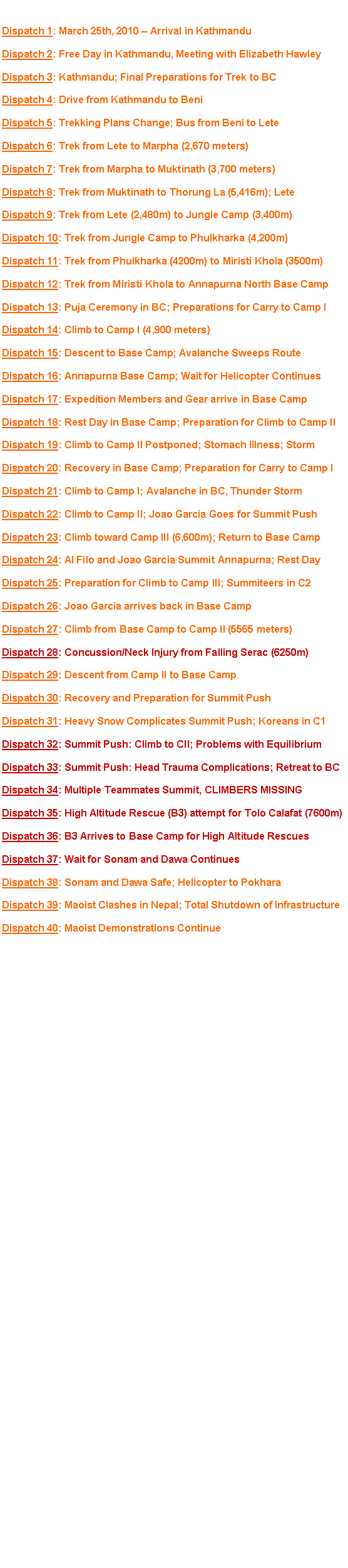 Dispatch 1: March 25th, 2010 – Arrival in Kathmandu

Dispatch 2: Free Day in Kathmandu, Meeting with Elizabeth Hawley

Dispatch 3: Kathmandu; Final Preparations for Trek to BC

Dispatch 4: Drive from Kathmandu to Beni

Dispatch 5: Trekking Plans Change; Bus from Beni to Lete

Dispatch 6: Trek from Lete to Marpha (2,670 meters)

Dispatch 7: Trek from Marpha to Muktinath (3,700 meters)

Dispatch 8: Trek from Muktinath to Thorung La (5,416m); Lete

Dispatch 9: Trek from Lete (2,480m) to Jungle Camp (3,400m)

Dispatch 10: Trek from Jungle Camp to Phulkharka (4,200m)

Dispatch 11: Trek from Phulkharka (4200m) to Miristi Khola (3500m)

Dispatch 12: Trek from Miristi Khola to Annapurna North Base Camp

Dispatch 13: Puja Ceremony in BC; Preparations for Carry to Camp I

Dispatch 14: Climb to Camp I (4,900 meters)

Dispatch 15: Descent to Base Camp; Avalanche Sweeps Route

Dispatch 16: Annapurna Base Camp; Wait for Helicopter Continues

Dispatch 17: Expedition Members and Gear arrive in Base Camp

Dispatch 18: Rest Day in Base Camp; Preparation for Climb to Camp II

Dispatch 19: Climb to Camp II Postponed; Stomach Illness; Storm

Dispatch 20: Recovery in Base Camp; Preparation for Carry to Camp I

Dispatch 21: Climb to Camp I; Avalanche in BC, Thunder Storm

Dispatch 22: Climb to Camp II; Joao Garcia Goes for Summit Push

Dispatch 23: Climb toward Camp III (6,600m); Return to Base Camp

Dispatch 24: Al Filo and Joao Garcia Summit Annapurna; Rest Day

Dispatch 25: Preparation for Climb to Camp III; Summiteers in C2

Dispatch 26: Joao Garcia arrives back in Base Camp

Dispatch 27: Climb from Base Camp to Camp II (5565 meters)

Dispatch 28: Concussion/Neck Injury from Falling Serac (6250m)

Dispatch 29: Descent from Camp II to Base Camp

Dispatch 30: Recovery and Preparation for Summit Push

Dispatch 31: Heavy Snow Complicates Summit Push; Koreans in C1

Dispatch 32: Summit Push: Climb to CII; Problems with Equilibrium

Dispatch 33: Summit Push: Head Trauma Complications; Retreat to BC

Dispatch 34: Multiple Teammates Summit, CLIMBERS MISSING

Dispatch 35: High Altitude Rescue (B3) attempt for Tolo Calafat (7600m)

Dispatch 36: B3 Arrives to Base Camp for High Altitude Rescues

Dispatch 37: Wait for Sonam and Dawa Continues

Dispatch 38: Sonam and Dawa Safe; Helicopter to Pokhara

Dispatch 39: Maoist Clashes in Nepal; Total Shutdown of Infrastructure

Dispatch 40: Maoist Demonstrations Continue